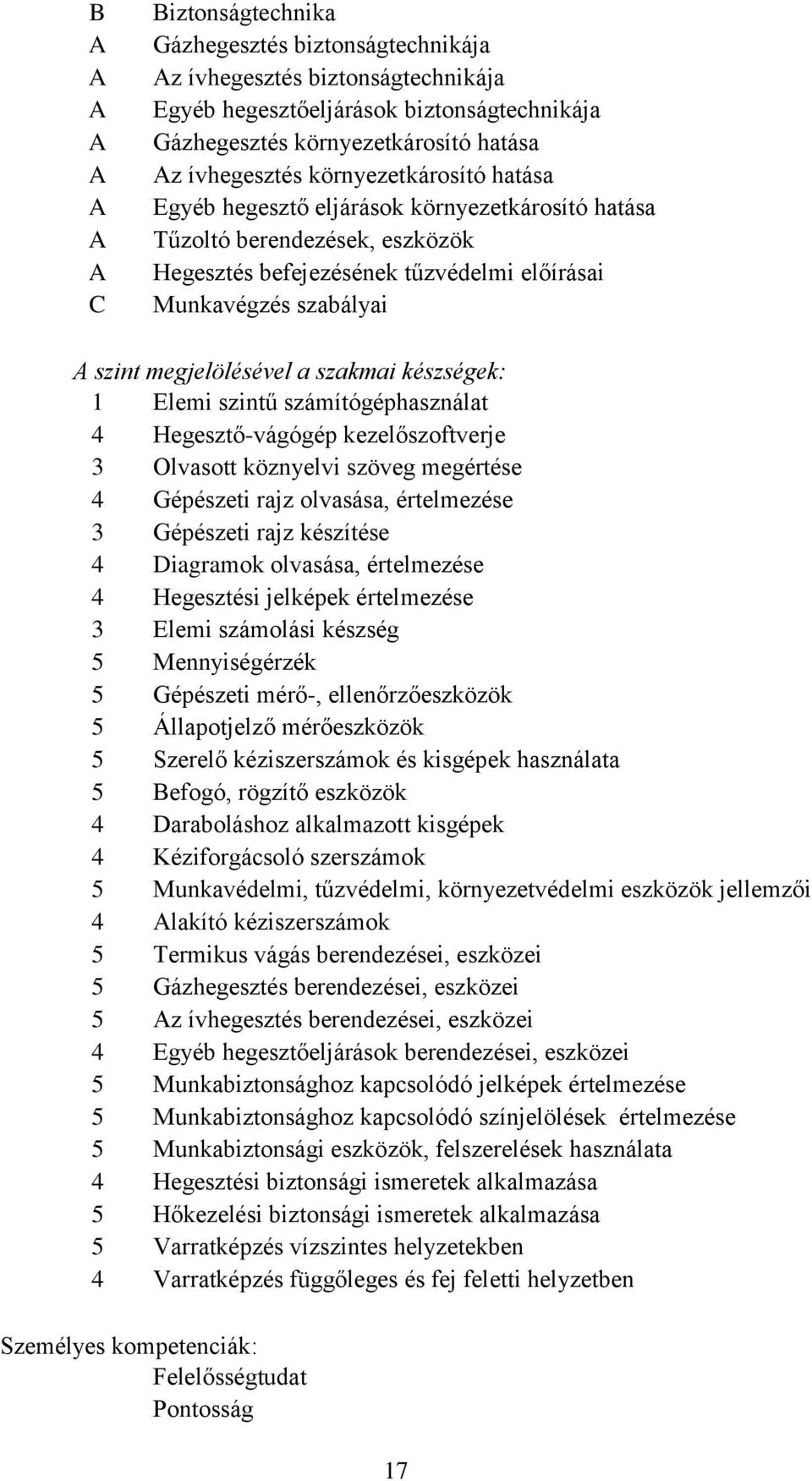 B Biztonságtechnika
A Gázhegesztés biztonságtechnikája
A Az ívhegesztés biztonságtechnikája
A Egyéb hegesztőeljárások biztonságtechnikája
A Gázhegesztés környezetkárosító hatása
A Az ívhegesztés környezetkárosító hatása
A Egyéb hegesztő eljárások környezetkárosító hatása
A Tűzoltó berendezések, eszközök
A Hegesztés befejezésének tűzvédelmi előírásai
C Munkavégzés szabályai

A szint megjelölésével a szakmai készségek:
1 Elemi szintű számítógéphasználat
4 Hegesztő-vágógép kezelőszoftverje
3 Olvasott köznyelvi szöveg megértése
4 Gépészeti rajz olvasása, értelmezése
3 Gépészeti rajz készítése
4 Diagramok olvasása, értelmezése
4 Hegesztési jelképek értelmezése
3 Elemi számolási készség
5 Mennyiségérzék
5 Gépészeti mérő-, ellenőrzőeszközök
5 Állapotjelző mérőeszközök
5 Szerelő kéziszerszámok és kisgépek használata
5 Befogó, rögzítő eszközök
4 Daraboláshoz alkalmazott kisgépek
4 Kéziforgácsoló szerszámok
5 Munkavédelmi, tűzvédelmi, környezetvédelmi eszközök jellemzői
4 Alakító kéziszerszámok
5 Termikus vágás berendezései, eszközei
5 Gázhegesztés berendezései, eszközei
5 Az ívhegesztés berendezései, eszközei
4 Egyéb hegesztőeljárások berendezései, eszközei
5 Munkabiztonsághoz kapcsolódó jelképek értelmezése
5 Munkabiztonsághoz kapcsolódó színjelölések értelmezése
5 Munkabiztonsági eszközök, felszerelések használata
4 Hegesztési biztonsági ismeretek alkalmazása
5 Hőkezelési biztonsági ismeretek alkalmazása
5 Varratképzés vízszintes helyzetekben
4 Varratképzés függőleges és fej feletti helyzetben

Személyes kompetenciák:
Felelősségtudat
Pontosság

17